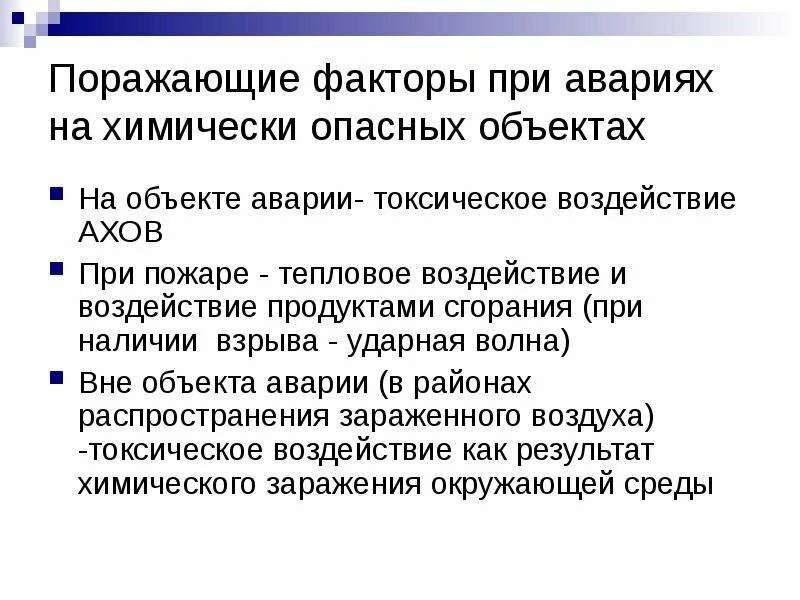 Поражающие факторы при авариях на химически опасных объектах

• На объекте аварии- токсическое воздействие АХОВ

• При пожаре - тепловое воздействие и воздействие продуктами сгорания (при наличии взрыва - ударная волна)

• Вне объекта аварии (в районах распространения зараженного воздуха) -токсическое воздействие как результат химического заражения окружающей среды